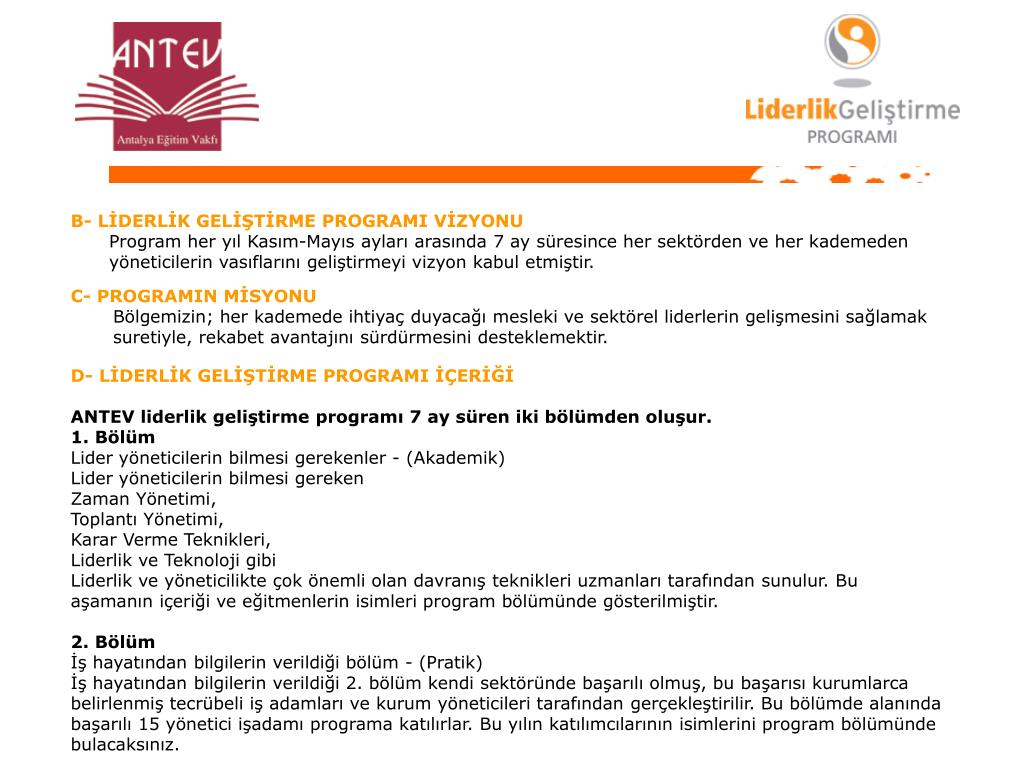 ANTEV
Antalya Eğitim Vakfı

LiderlikGeliştirme
PROGRAMI

B- LİDERLİK GELİŞTİRME PROGRAMI VİZYONU
Program her yıl Kasım-Mayıs ayları arasında 7 ay süresince her sektörden ve her kademeden yöneticilerin vasıflarını geliştirmeyi vizyon kabul etmiştir.

C- PROGRAMIN MİSYONU
Bölgemizin; her kademede ihtiyaç duyacağı mesleki ve sektörel liderlerin gelişmesini sağlamak suretiyle, rekabet avantajını sürdürmesini desteklemektir.

D- LİDERLİK GELİŞTİRME PROGRAMI İÇERİĞİ

ANTEV liderlik geliştirme programı 7 ay süren iki bölümden oluşur.
1. Bölüm
Lider yöneticilerin bilmesi gerekenler - (Akademik)
Lider yöneticilerin bilmesi gereken
Zaman Yönetimi,
Toplantı Yönetimi,
Karar Verme Teknikleri,
Liderlik ve Teknoloji gibi
Liderlik ve yöneticilikte çok önemli olan davranış teknikleri uzmanları tarafından sunulur. Bu aşamanın içeriği ve eğitmenlerin isimleri program bölümünde gösterilmiştir.

2. Bölüm
İş hayatından bilgilerin verildiği bölüm - (Pratik)
İş hayatından bilgilerin verildiği 2. bölüm kendi sektöründe başarılı olmuş, bu başarısı kurumlarca belirlenmiş tecrübeli iş adamları ve kurum yöneticileri tarafından gerçekleştirilir. Bu bölümde alanında başarılı 15 yönetici işadamı programa katılırlar. Bu yılın katılımcılarının isimlerini program bölümünde bulacaksınız.